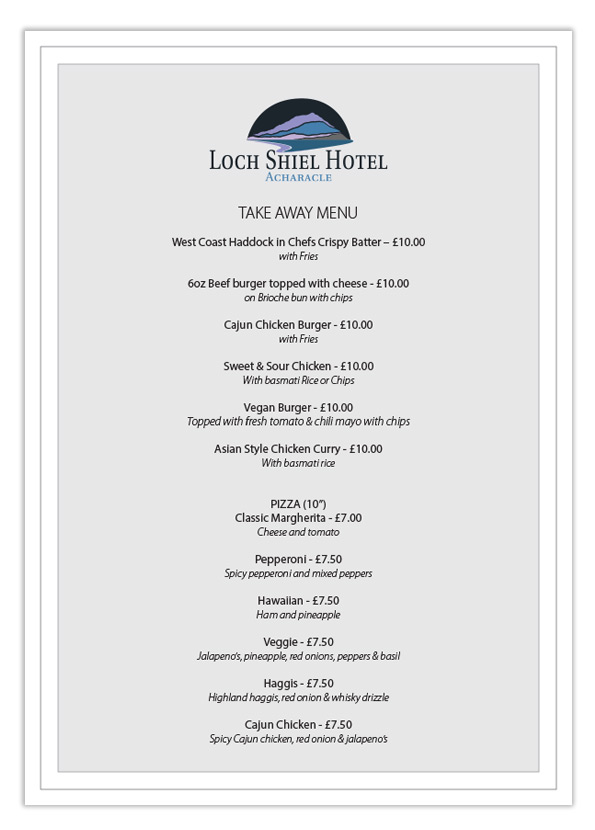 LOCH SHIEL HOTEL
ACHARACLE

TAKE AWAY MENU

West Coast Haddock in Chefs Crispy Batter – £10.00
with Fries

6oz Beef burger topped with cheese - £10.00
on Brioche bun with chips

Cajun Chicken Burger - £10.00
with Fries

Sweet & Sour Chicken - £10.00
With basmati Rice or Chips

Vegan Burger - £10.00
Topped with fresh tomato & chili mayo with chips

Asian Style Chicken Curry - £10.00
With basmati rice

PIZZA (10")
Classic Margherita - £7.00
Cheese and tomato

Pepperoni - £7.50
Spicy pepperoni and mixed peppers

Hawaiian - £7.50
Ham and pineapple

Veggie - £7.50
Jalapeno's, pineapple, red onions, peppers & basil

Haggis - £7.50
Highland haggis, red onion & whisky drizzle

Cajun Chicken - £7.50
Spicy Cajun chicken, red onion & jalapeno's